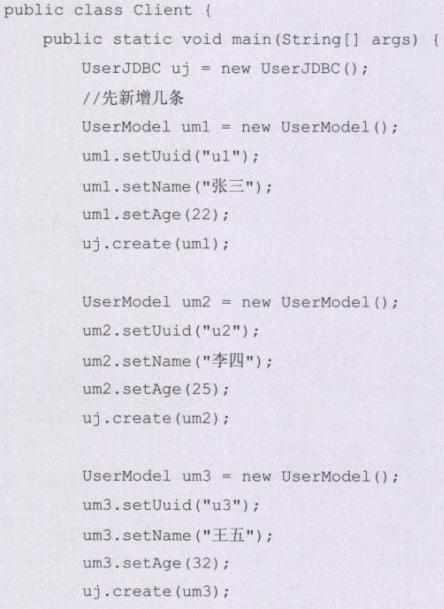 public class Client {
    public static void main(String[] args) {
        UserJDBC uj = new UserJDBC();
        //先新增几条
        UserModel um1 = new UserModel();
        um1.setUuid("u1");
        um1.setName("张三");
        um1.setAge(22);
        uj.create(um1);

        UserModel um2 = new UserModel();
        um2.setUuid("u2");
        um2.setName("李四");
        um2.setAge(25);
        uj.create(um2);

        UserModel um3 = new UserModel();
        um3.setUuid("u3");
        um3.setName("王五");
        um3.setAge(32);
        uj.create(um3);